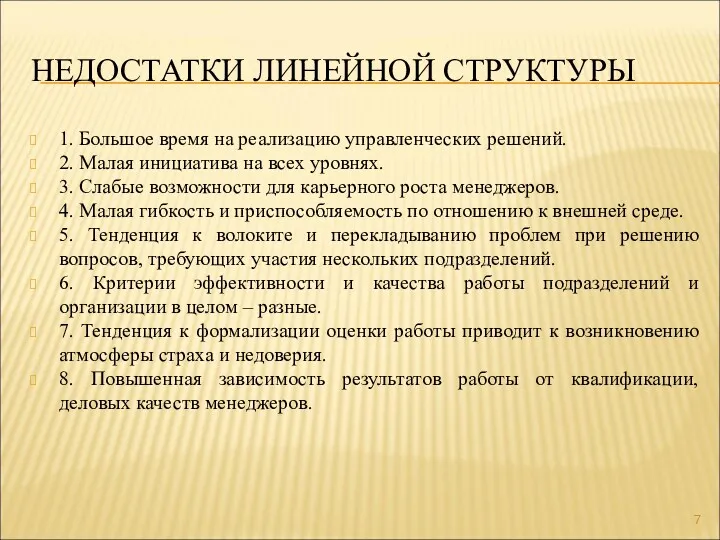 НЕДОСТАТКИ ЛИНЕЙНОЙ СТРУКТУРЫ

1. Большое время на реализацию управленческих решений.
2. Малая инициатива на всех уровнях.
3. Слабые возможности для карьерного роста менеджеров.
4. Малая гибкость и приспособляемость по отношению к внешней среде.
5. Тенденция к волоките и перекладыванию проблем при решению вопросов, требующих участия нескольких подразделений.
6. Критерии эффективности и качества работы подразделений и организации в целом – разные.
7. Тенденция к формализации оценки работы приводит к возникновению атмосферы страха и недоверия.
8. Повышенная зависимость результатов работы от квалификации, деловых качеств менеджеров.

7